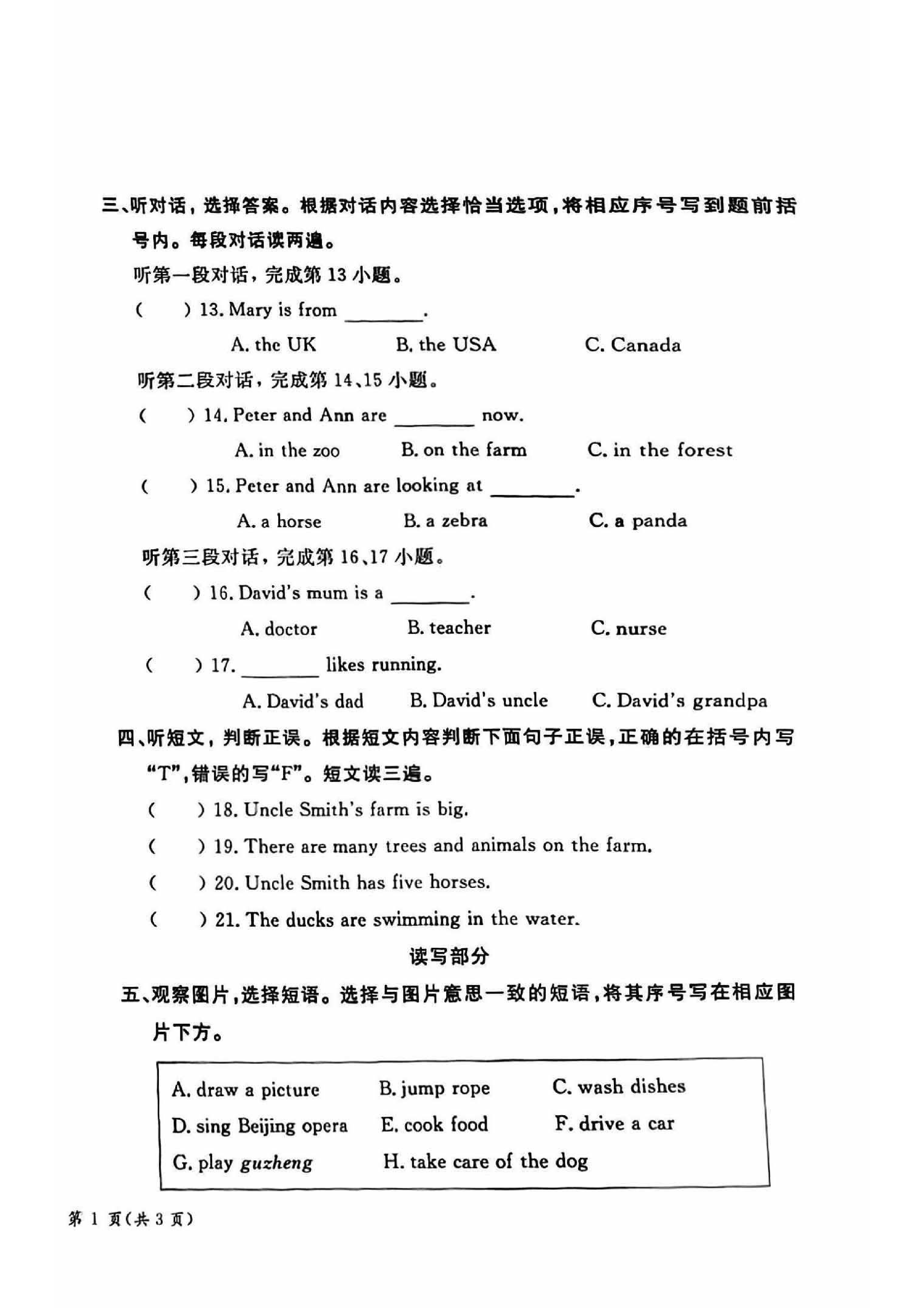 三、听对话，选择答案。根据对话内容选择恰当选项，将相应序号写到题前括号内。每段对话读两遍。

听第一段对话，完成第13小题。

(　　) 13. Mary is from ____.

A. the UK　　B. the USA　　C. Canada

听第二段对话，完成第14、15小题。

(　　) 14. Peter and Ann are ____ now.

A. in the zoo　　B. on the farm　　C. in the forest

(　　) 15. Peter and Ann are looking at ____.

A. a horse　　B. a zebra　　C. a panda

听第三段对话，完成第16、17小题。

(　　) 16. David's mum is a ____.

A. doctor　　B. teacher　　C. nurse

(　　) 17. ____ likes running.

A. David's dad　　B. David's uncle　　C. David's grandpa

四、听短文，判断正误。根据短文内容判断下面句子正误，正确的在括号内写“T”，错误的写“F”。短文读三遍。

(　　) 18. Uncle Smith's farm is big.

(　　) 19. There are many trees and animals on the farm.

(　　) 20. Uncle Smith has five horses.

(　　) 21. The ducks are swimming in the water.

读写部分

五、观察图片，选择短语。选择与图片意思一致的短语，将其序号写在相应图片下方。

A. draw a picture　　B. jump rope　　C. wash dishes
D. sing Beijing opera　　E. cook food　　F. drive a car
G. play guzheng　　H. take care of the dog

第1页(共3页)